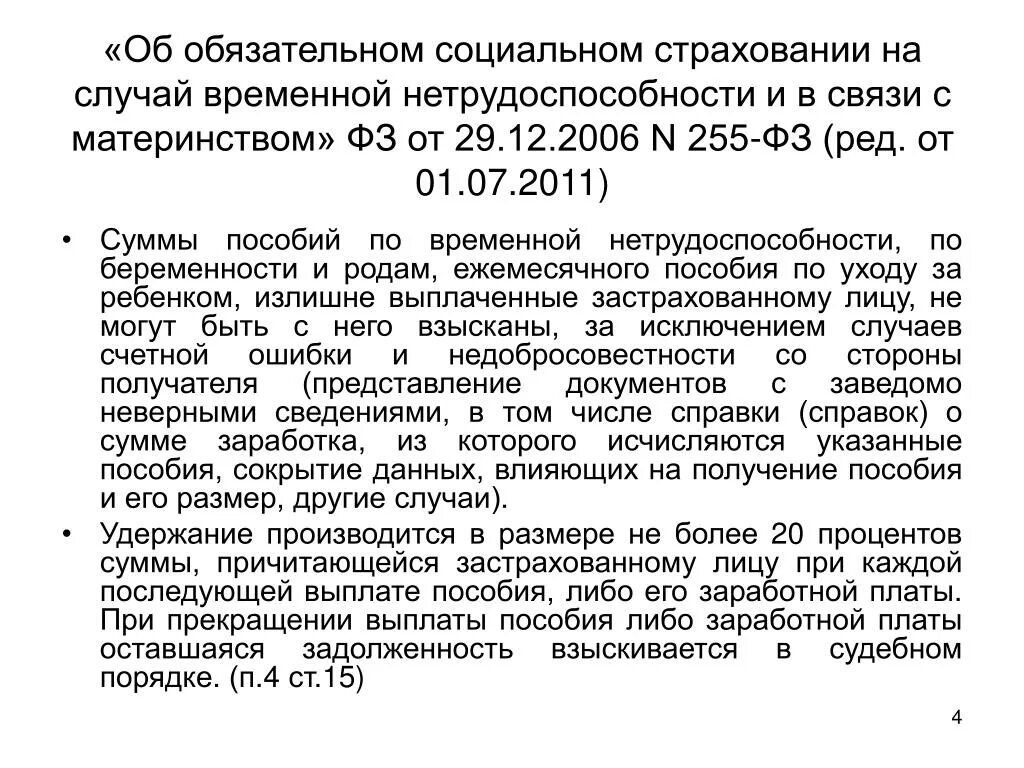 «Об обязательном социальном страховании на случай временной нетрудоспособности и в связи с материнством» ФЗ от 29.12.2006 N 255-ФЗ (ред. от 01.07.2011)

• Суммы пособий по временной нетрудоспособности, по беременности и родам, ежемесячного пособия по уходу за ребенком, излишне выплаченные застрахованному лицу, не могут быть с него взысканы, за исключением случаев счетной ошибки и недобросовестности со стороны получателя (представление документов с заведомо неверными сведениями, в том числе справки (справок) о сумме заработка, из которого исчисляются указанные пособия, сокрытие данных, влияющих на получение пособия и его размер, другие случаи).

• Удержание производится в размере не более 20 процентов суммы, причитающейся застрахованному лицу при каждой последующей выплате пособия, либо его заработной платы. При прекращении выплаты пособия либо заработной платы оставшаяся задолженность взыскивается в судебном порядке. (п.4 ст.15)

4